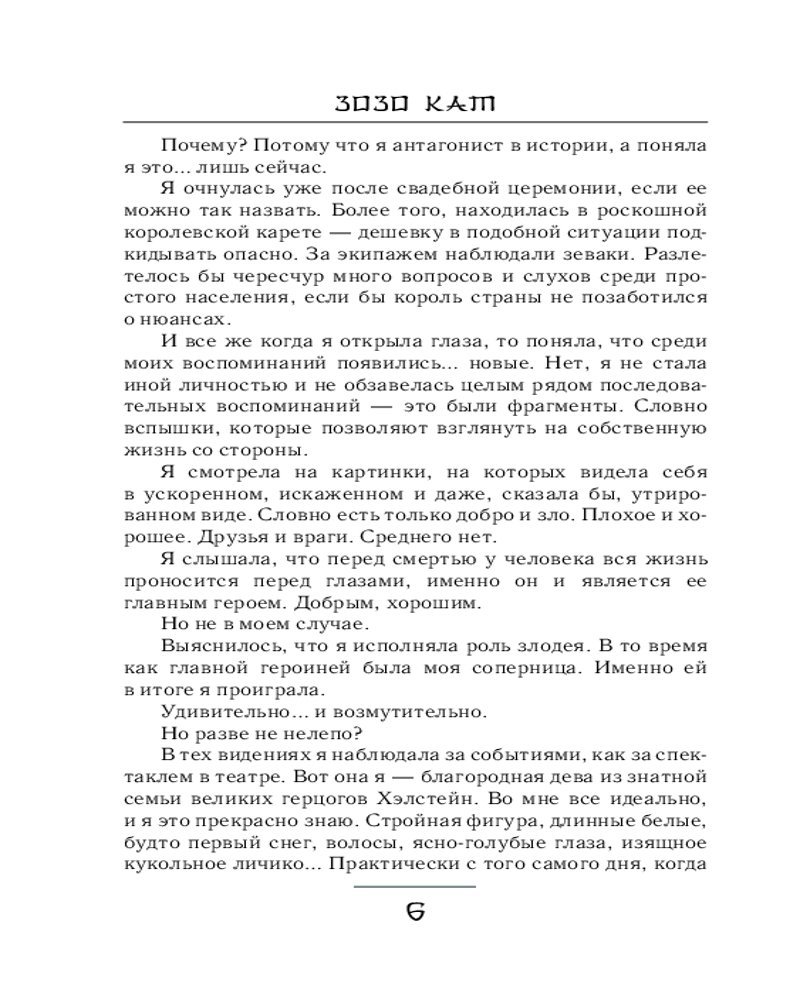 ЗОЗО КАТ

Почему? Потому что я антагонист в истории, а поняла я это... лишь сейчас.

Я очнулась уже после свадебной церемонии, если ее можно так назвать. Более того, находилась в роскошной королевской карете — дешевку в подобной ситуации подкидывать опасно. За экипажем наблюдали зеваки. Разлетелось бы чересчур много вопросов и слухов среди простого населения, если бы король страны не позаботился о нюансах.

И все же когда я открыла глаза, то поняла, что среди моих воспоминаний появились... новые. Нет, я не стала иной личностью и не обзавелась целым рядом последовательных воспоминаний — это были фрагменты. Словно вспышки, которые позволяют взглянуть на собственную жизнь со стороны.

Я смотрела на картинки, на которых видела себя в ускоренном, искаженном и даже, сказала бы, утрированном виде. Словно есть только добро и зло. Плохое и хорошее. Друзья и враги. Среднего нет.

Я слышала, что перед смертью у человека вся жизнь проносится перед глазами, именно он и является ее главным героем. Добрым, хорошим.

Но не в моем случае.

Выяснилось, что я исполняла роль злодея. В то время как главной героиней была моя соперница. Именно ей в итоге я проиграла.

Удивительно... и возмутительно.

Но разве не нелепо?

В тех видениях я наблюдала за событиями, как за спектаклем в театре. Вот она я — благородная дева из знатной семьи великих герцогов Хэлстейн. Во мне все идеально, и я это прекрасно знаю. Стройная фигура, длинные белые, будто первый снег, волосы, ясно-голубые глаза, изящное кукольное личико... Практически с того самого дня, когда

6